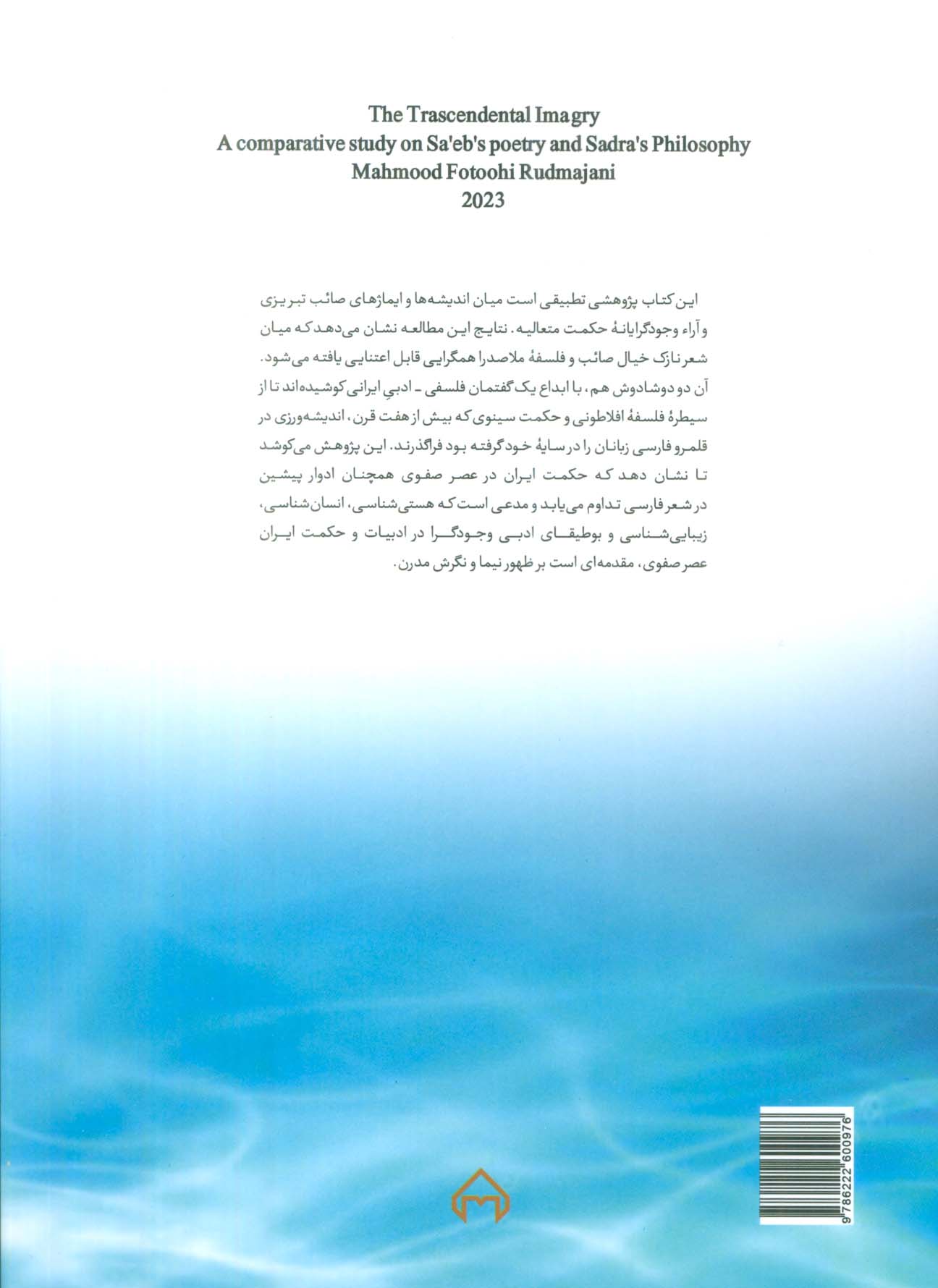 The Trascendental Imagry
A comparative study on Sa'eb's poetry and Sadra's Philosophy
Mahmood Fotoohi Rudmajani
2023

این کتاب پژوهشی تطبیقی است میان اندیشه‌ها و ایماژهای صائب تبریزی و آراء وجودگرایانهٔ حکمت متعالیه. نتایج این مطالعه نشان می‌دهد که میان شعر نازک خیال صائب و فلسفهٔ ملاصدرا همگرایی قابل اعتنایی یافته می‌شود. آن دو دوشادوش هم، با ابداع یک گفتمان فلسفی ـ ادبیِ ایرانی کوشیده‌اند تا از سیطرهٔ فلسفهٔ افلاطونی و حکمت سینوی که بیش از هفت قرن، اندیشه‌ورزی در قلمرو فارسی زبانان را در سایهٔ خود گرفته بود فراگذرند. این پژوهش می‌کوشد تا نشان دهد که حکمت ایران در عصر صفوی همچنان ادوار پیشین در شعر فارسی تداوم می‌یابد و مدعی است که هستی‌شناسی، انسان‌شناسی، زیبایی‌شناسی و بوطیقای ادبی وجودگرا در ادبیات و حکمت ایران عصر صفوی، مقدمه‌ای است بر ظهور نیما و نگرش مدرن.

9786222600976